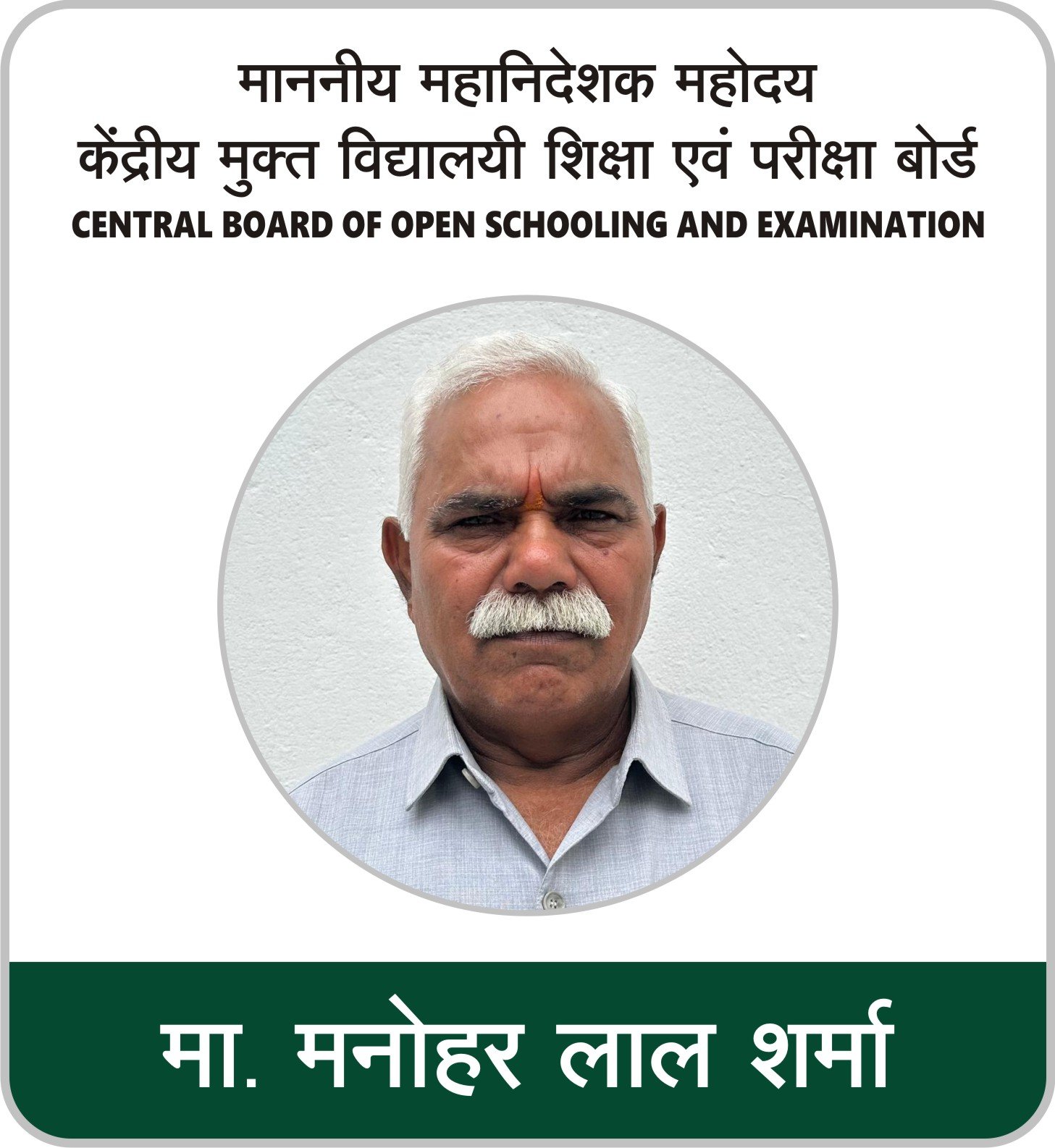 माननीय महानिदेशक महोदय
केंद्रीय मुक्त विद्यालयी शिक्षा एवं परीक्षा बोर्ड
CENTRAL BOARD OF OPEN SCHOOLING AND EXAMINATION

मा. मनोहर लाल शर्मा